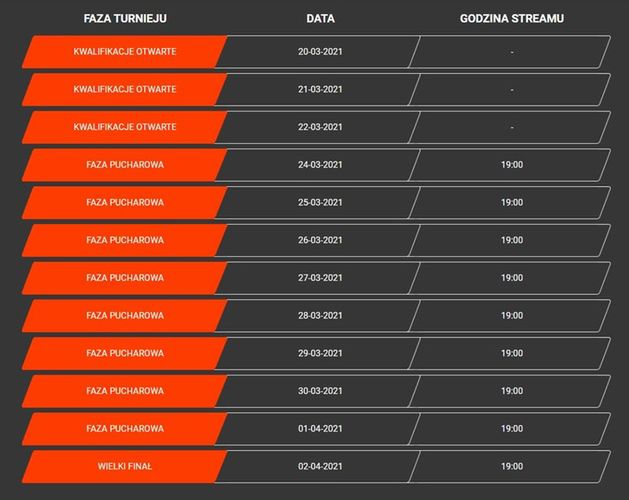 | FAZA TURNIEJU | DATA | GODZINA STREAMU |
|---|---|---|
| KWALIFIKACJE OTWARTE | 20-03-2021 | - |
| KWALIFIKACJE OTWARTE | 21-03-2021 | - |
| KWALIFIKACJE OTWARTE | 22-03-2021 | - |
| FAZA PUCHAROWA | 24-03-2021 | 19:00 |
| FAZA PUCHAROWA | 25-03-2021 | 19:00 |
| FAZA PUCHAROWA | 26-03-2021 | 19:00 |
| FAZA PUCHAROWA | 27-03-2021 | 19:00 |
| FAZA PUCHAROWA | 28-03-2021 | 19:00 |
| FAZA PUCHAROWA | 29-03-2021 | 19:00 |
| FAZA PUCHAROWA | 30-03-2021 | 19:00 |
| FAZA PUCHAROWA | 01-04-2021 | 19:00 |
| WIELKI FINAŁ | 02-04-2021 | 19:00 |